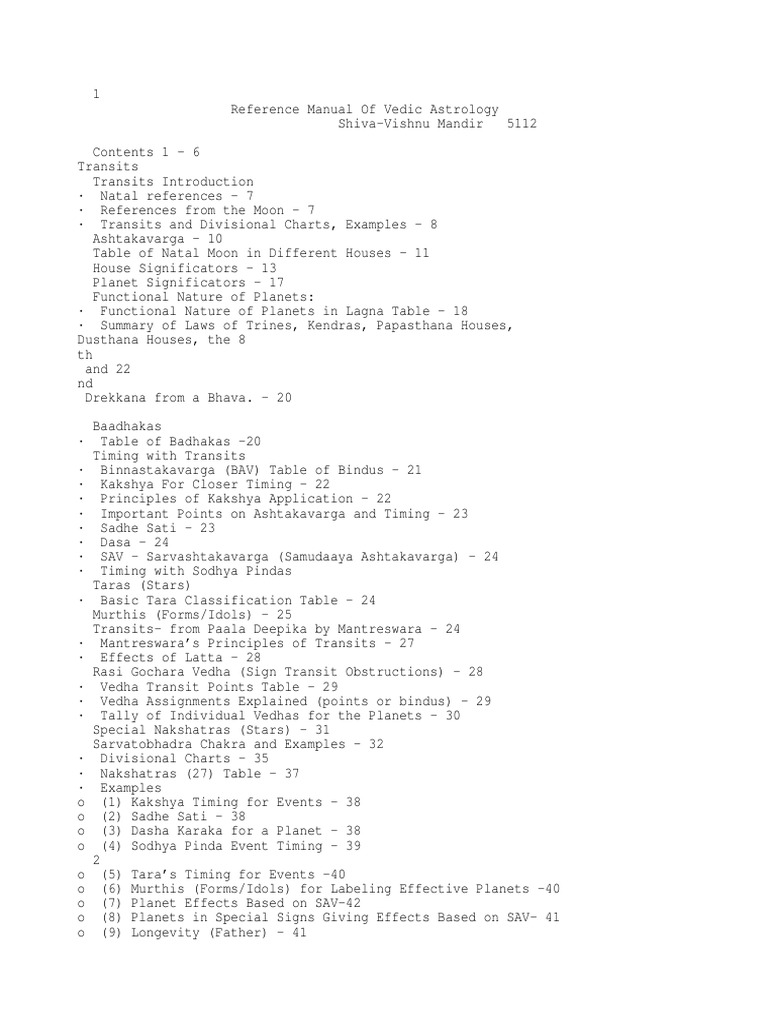 1
Reference Manual Of Vedic Astrology
Shiva-Vishnu Mandir 5112

Contents 1 – 6
Transits
Transits Introduction
· Natal references – 7
· References from the Moon – 7
· Transits and Divisional Charts, Examples – 8
Ashtakavarga – 10
Table of Natal Moon in Different Houses – 11
House Significators – 13
Planet Significators – 17
Functional Nature of Planets:
· Functional Nature of Planets in Lagna Table – 18
· Summary of Laws of Trines, Kendras, Papasthana Houses, Dusthana Houses, the 8
th
and 22
nd
Drekkana from a Bhava. – 20

Baadhakas
· Table of Badhakas –20
Timing with Transits
· Binnastakavarga (BAV) Table of Bindus – 21
· Kakshya For Closer Timing – 22
· Principles of Kakshya Application – 22
· Important Points on Ashtakavarga and Timing – 23
· Sadhe Sati – 23
· Dasa – 24
· SAV – Sarvashtakavarga (Samudaaya Ashtakavarga) – 24
· Timing with Sodhya Pindas
Taras (Stars)
· Basic Tara Classification Table – 24
Murthis (Forms/Idols) – 25
Transits– from Paala Deepika by Mantreswara – 24
· Mantreswara's Principles of Transits – 27
· Effects of Latta – 28
Rasi Gochara Vedha (Sign Transit Obstructions) – 28
· Vedha Transit Points Table – 29
· Vedha Assignments Explained (points or bindus) – 29
· Tally of Individual Vedhas for the Planets – 30
Special Nakshatras (Stars) – 31
Sarvatobhadra Chakra and Examples – 32
· Divisional Charts – 35
· Nakshatras (27) Table – 37
· Examples
o (1) Kakshya Timing for Events – 38
o (2) Sadhe Sati – 38
o (3) Dasha Karaka for a Planet – 38
o (4) Sodhya Pinda Event Timing – 39
2
o (5) Tara's Timing for Events –40
o (6) Murthis (Forms/Idols) for Labeling Effective Planets –40
o (7) Planet Effects Based on SAV–42
o (8) Planets in Special Signs Giving Effects Based on SAV– 41
o (9) Longevity (Father) – 41